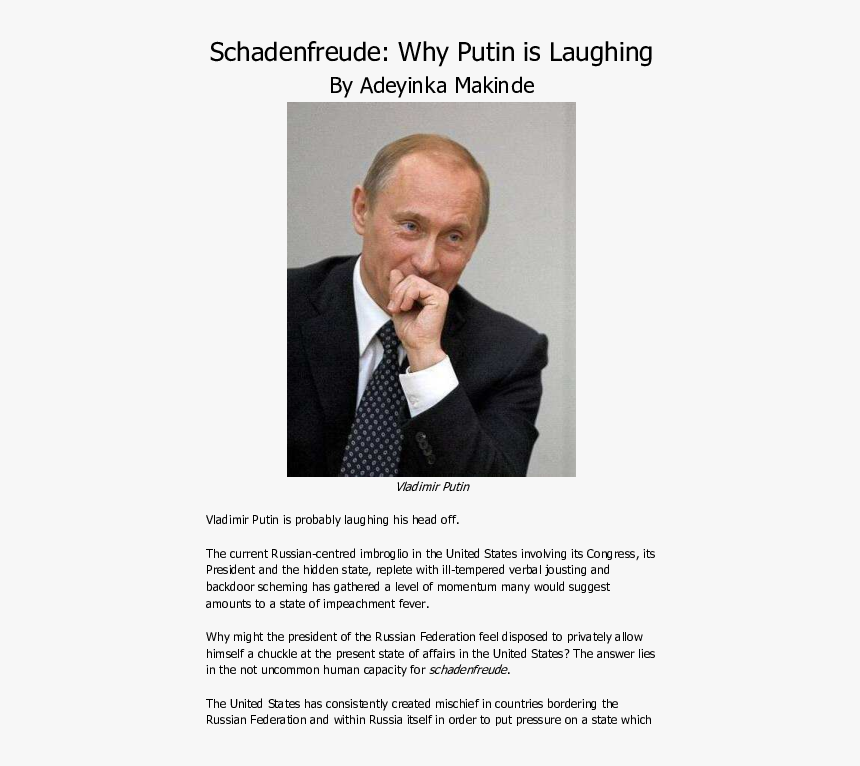 Schadenfreude: Why Putin is Laughing
By Adeyinka Makinde

Vladimir Putin

Vladimir Putin is probably laughing his head off.

The current Russian-centred imbroglio in the United States involving its Congress, its President and the hidden state, replete with ill-tempered verbal jousting and backdoor scheming has gathered a level of momentum many would suggest amounts to a state of impeachment fever.

Why might the president of the Russian Federation feel disposed to privately allow himself a chuckle at the present state of affairs in the United States? The answer lies in the not uncommon human capacity for schadenfreude.

The United States has consistently created mischief in countries bordering the Russian Federation and within Russia itself in order to put pressure on a state which